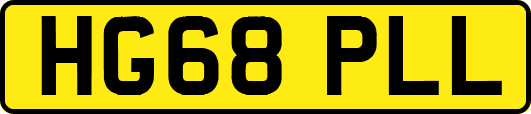 HG68 PLL